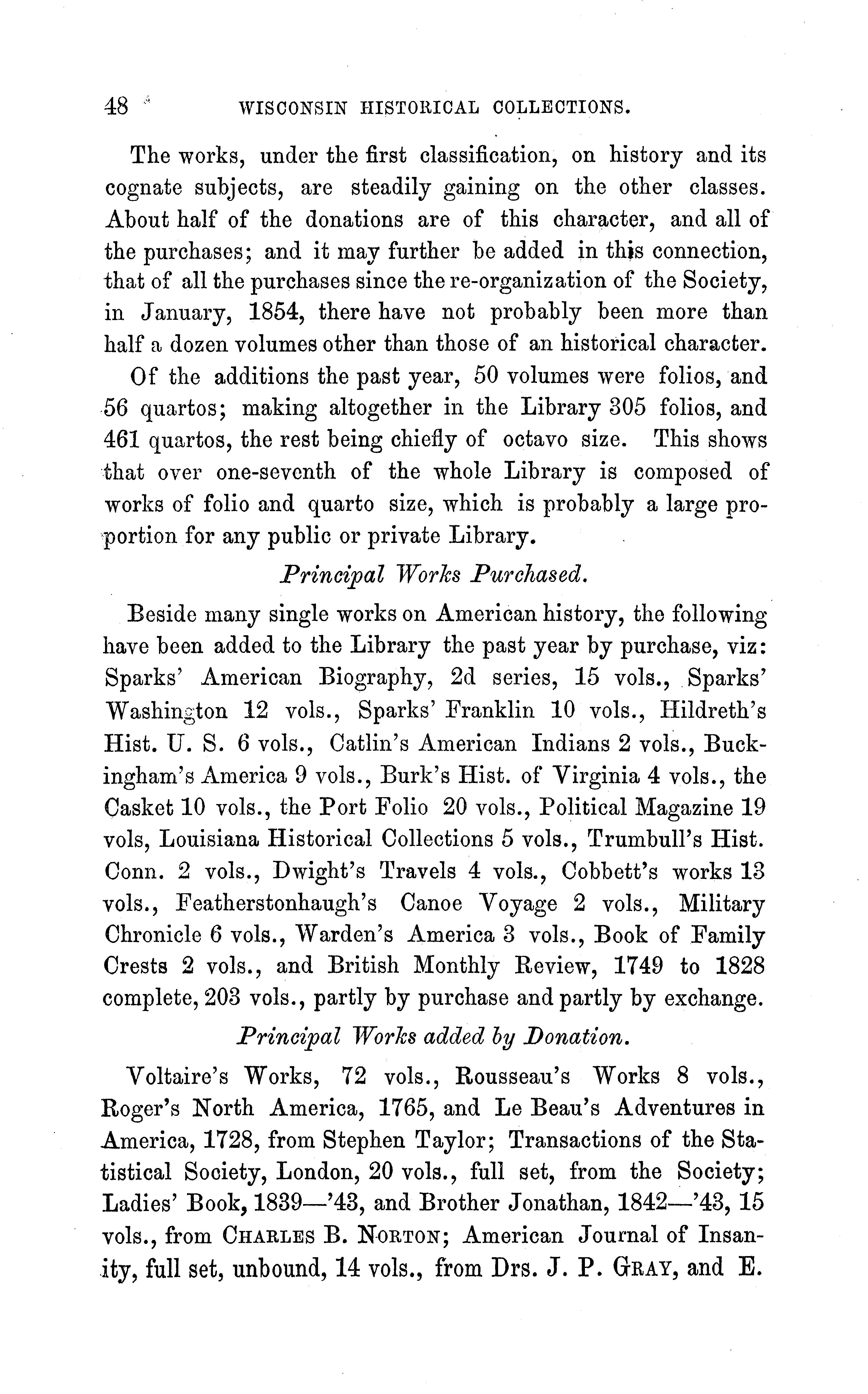 48 WISCONSIN HISTORICAL COLLECTIONS.

The works, under the first classification, on history and its cognate subjects, are steadily gaining on the other classes. About half of the donations are of this character, and all of the purchases; and it may further be added in this connection, that of all the purchases since the re-organization of the Society, in January, 1854, there have not probably been more than half a dozen volumes other than those of an historical character.

Of the additions the past year, 50 volumes were folios, and 56 quartos; making altogether in the Library 305 folios, and 461 quartos, the rest being chiefly of octavo size. This shows that over one-seventh of the whole Library is composed of works of folio and quarto size, which is probably a large proportion for any public or private Library.

Principal Works Purchased.

Beside many single works on American history, the following have been added to the Library the past year by purchase, viz: Sparks' American Biography, 2d series, 15 vols., Sparks' Washington 12 vols., Sparks' Franklin 10 vols., Hildreth's Hist. U. S. 6 vols., Catlin's American Indians 2 vols., Buckingham's America 9 vols., Burk's Hist. of Virginia 4 vols., the Casket 10 vols., the Port Folio 20 vols., Political Magazine 19 vols, Louisiana Historical Collections 5 vols., Trumbull's Hist. Conn. 2 vols., Dwight's Travels 4 vols., Cobbett's works 13 vols., Featherstonhaugh's Canoe Voyage 2 vols., Military Chronicle 6 vols., Warden's America 3 vols., Book of Family Crests 2 vols., and British Monthly Review, 1749 to 1828 complete, 203 vols., partly by purchase and partly by exchange.

Principal Works added by Donation.

Voltaire's Works, 72 vols., Rousseau's Works 8 vols., Roger's North America, 1765, and Le Beau's Adventures in America, 1728, from Stephen Taylor; Transactions of the Statistical Society, London, 20 vols., full set, from the Society; Ladies' Book, 1839—'43, and Brother Jonathan, 1842—'43, 15 vols., from CHARLES B. NORTON; American Journal of Insanity, full set, unbound, 14 vols., from Drs. J. P. GRAY, and E.